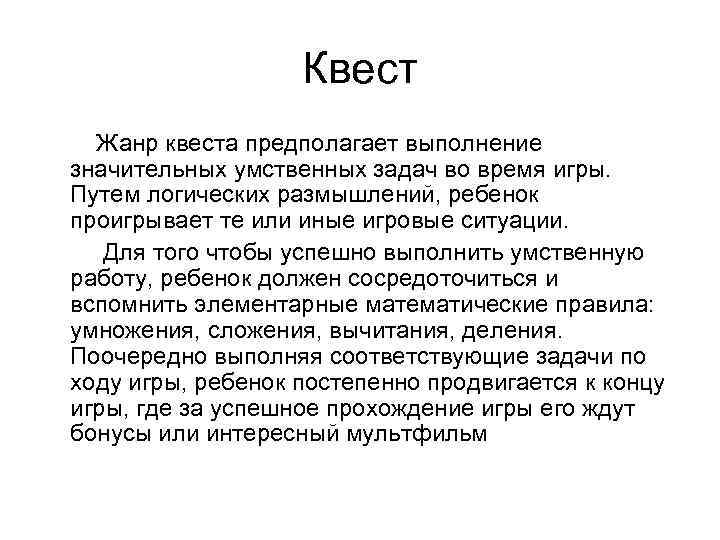 Квест

Жанр квеста предполагает выполнение значительных умственных задач во время игры. Путем логических размышлений, ребенок проигрывает те или иные игровые ситуации.

Для того чтобы успешно выполнить умственную работу, ребенок должен сосредоточиться и вспомнить элементарные математические правила: умножения, сложения, вычитания, деления. Поочередно выполняя соответствующие задачи по ходу игры, ребенок постепенно продвигается к концу игры, где за успешное прохождение игры его ждут бонусы или интересный мультфильм